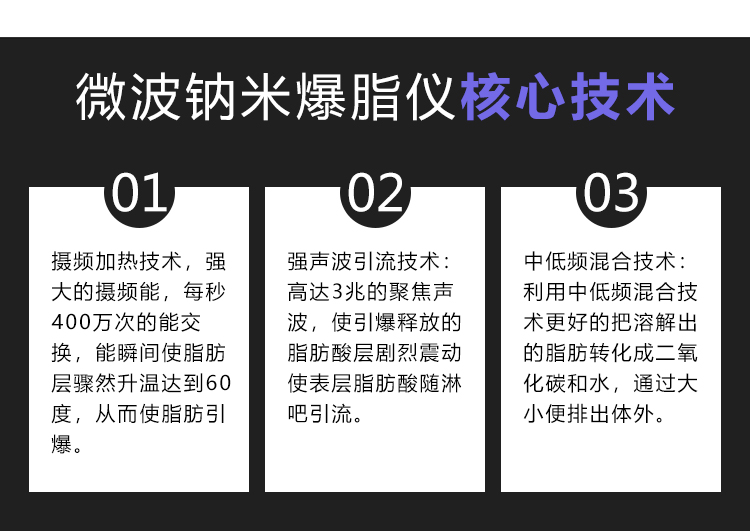 微波钠米爆脂仪核心技术

01

摄频加热技术，强大的摄频能，每秒400万次的能交换，能瞬间使脂肪层骤然升温达到60度，从而使脂肪引爆。

02

强声波引流技术：高达3兆的聚焦声波，使引爆释放的脂肪酸层剧烈震动使表层脂肪酸随淋吧引流。

03

中低频混合技术：利用中低频混合技术更好的把溶解出的脂肪转化成二氧化碳和水，通过大小便排出体外。